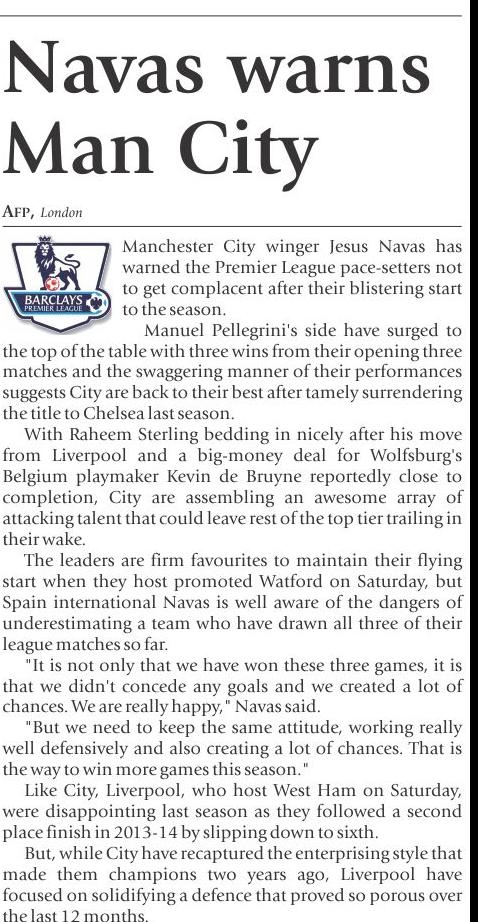 Navas warns Man City

AFP, London

BARCLAYS
PREMIER LEAGUE

Manchester City winger Jesus Navas has warned the Premier League pace-setters not to get complacent after their blistering start to the season.

Manuel Pellegrini's side have surged to the top of the table with three wins from their opening three matches and the swaggering manner of their performances suggests City are back to their best after tamely surrendering the title to Chelsea last season.

With Raheem Sterling bedding in nicely after his move from Liverpool and a big-money deal for Wolfsburg's Belgium playmaker Kevin de Bruyne reportedly close to completion, City are assembling an awesome array of attacking talent that could leave rest of the top tier trailing in their wake.

The leaders are firm favourites to maintain their flying start when they host promoted Watford on Saturday, but Spain international Navas is well aware of the dangers of underestimating a team who have drawn all three of their league matches so far.

"It is not only that we have won these three games, it is that we didn't concede any goals and we created a lot of chances. We are really happy," Navas said.

"But we need to keep the same attitude, working really well defensively and also creating a lot of chances. That is the way to win more games this season."

Like City, Liverpool, who host West Ham on Saturday, were disappointing last season as they followed a second place finish in 2013-14 by slipping down to sixth.

But, while City have recaptured the enterprising style that made them champions two years ago, Liverpool have focused on solidifying a defence that proved so porous over the last 12 months.